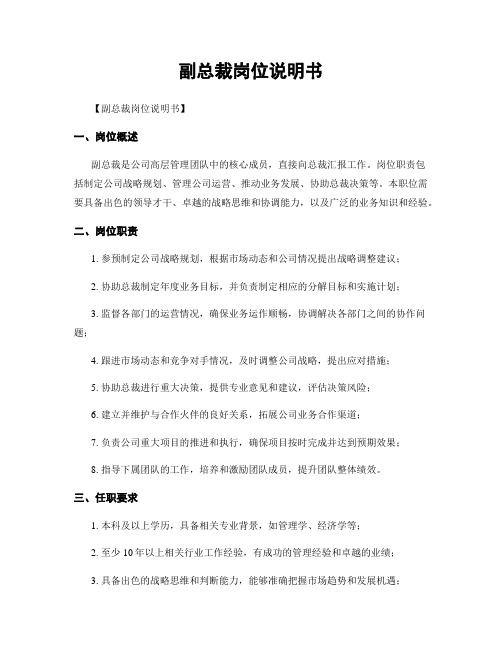 副总裁岗位说明书

【副总裁岗位说明书】

一、岗位概述

副总裁是公司高层管理团队中的核心成员，直接向总裁汇报工作。岗位职责包括制定公司战略规划、管理公司运营、推动业务发展、协助总裁决策等。本职位需要具备出色的领导才干、卓越的战略思维和协调能力，以及广泛的业务知识和经验。

二、岗位职责

1. 参预制定公司战略规划，根据市场动态和公司情况提出战略调整建议；

2. 协助总裁制定年度业务目标，并负责制定相应的分解目标和实施计划；

3. 监督各部门的运营情况，确保业务运作顺畅，协调解决各部门之间的协作问题；

4. 跟进市场动态和竞争对手情况，及时调整公司战略，提出应对措施；

5. 协助总裁进行重大决策，提供专业意见和建议，评估决策风险；

6. 建立并维护与合作火伴的良好关系，拓展公司业务合作渠道；

7. 负责公司重大项目的推进和执行，确保项目按时完成并达到预期效果；

8. 指导下属团队的工作，培养和激励团队成员，提升团队整体绩效。

三、任职要求

1. 本科及以上学历，具备相关专业背景，如管理学、经济学等；

2. 至少 10 年以上相关行业工作经验，有成功的管理经验和卓越的业绩；

3. 具备出色的战略思维和判断能力，能够准确把握市场趋势和发展机遇；